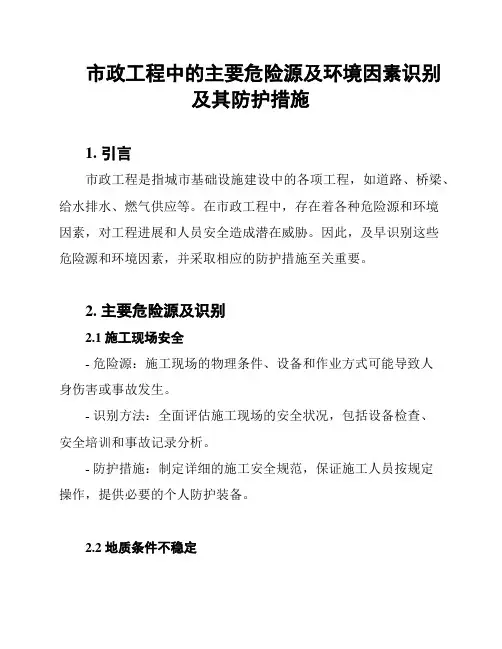 市政工程中的主要危险源及环境因素识别及其防护措施

1. 引言

市政工程是指城市基础设施建设中的各项工程，如道路、桥梁、给水排水、燃气供应等。在市政工程中，存在着各种危险源和环境因素，对工程进展和人员安全造成潜在威胁。因此，及早识别这些危险源和环境因素，并采取相应的防护措施至关重要。

2. 主要危险源及识别

2.1 施工现场安全

- 危险源：施工现场的物理条件、设备和作业方式可能导致人身伤害或事故发生。

- 识别方法：全面评估施工现场的安全状况，包括设备检查、安全培训和事故记录分析。

- 防护措施：制定详细的施工安全规范，保证施工人员按规定操作，提供必要的个人防护装备。

2.2 地质条件不稳定